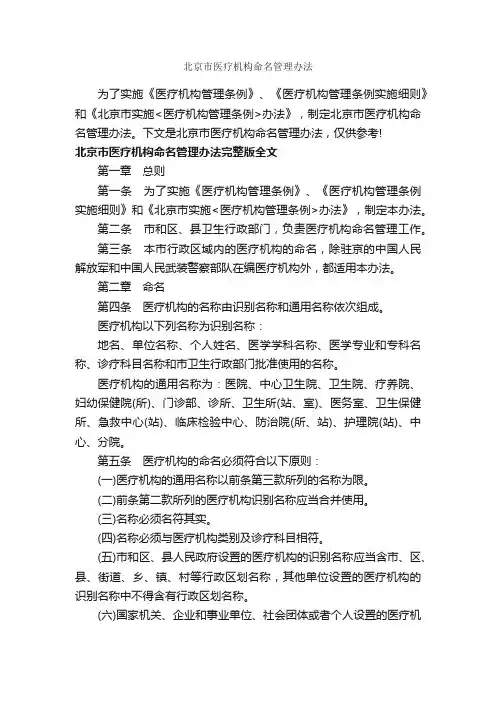 北京市医疗机构命名管理办法

为了实施《医疗机构管理条例》、《医疗机构管理条例实施细则》和《北京市实施<医疗机构管理条例>办法》，制定北京市医疗机构命名管理办法。下文是北京市医疗机构命名管理办法，仅供参考!

北京市医疗机构命名管理办法完整版全文

第一章　总则

第一条　为了实施《医疗机构管理条例》、《医疗机构管理条例实施细则》和《北京市实施<医疗机构管理条例>办法》，制定本办法。

第二条　市和区、县卫生行政部门，负责医疗机构命名管理工作。

第三条　本市行政区域内的医疗机构的命名，除驻京的中国人民解放军和中国人民武装警察部队在编医疗机构外，都适用本办法。

第二章　命名

第四条　医疗机构的名称由识别名称和通用名称依次组成。

医疗机构以下列名称为识别名称：

地名、单位名称、个人姓名、医学学科名称、医学专业和专科名称、诊疗科目名称和市卫生行政部门批准使用的名称。

医疗机构的通用名称为：医院、中心卫生院、卫生院、疗养院、妇幼保健院(所)、门诊部、诊所、卫生所(站、室)、医务室、卫生保健所、急救中心(站)、临床检验中心、防治院(所、站)、护理院(站)、中心、分院。

第五条　医疗机构的命名必须符合以下原则：

(一)医疗机构的通用名称以前条第三款所列的名称为限。

(二)前条第二款所列的医疗机构识别名称应当合并使用。

(三)名称必须名符其实。

(四)名称必须与医疗机构类别及诊疗科目相符。

(五)市和区、县人民政府设置的医疗机构的识别名称应当含市、区、县、街道、乡、镇、村等行政区划名称，其他单位设置的医疗机构的识别名称中不得含有行政区划名称。

(六)国家机关、企业和事业单位、社会团体或者个人设置的医疗机